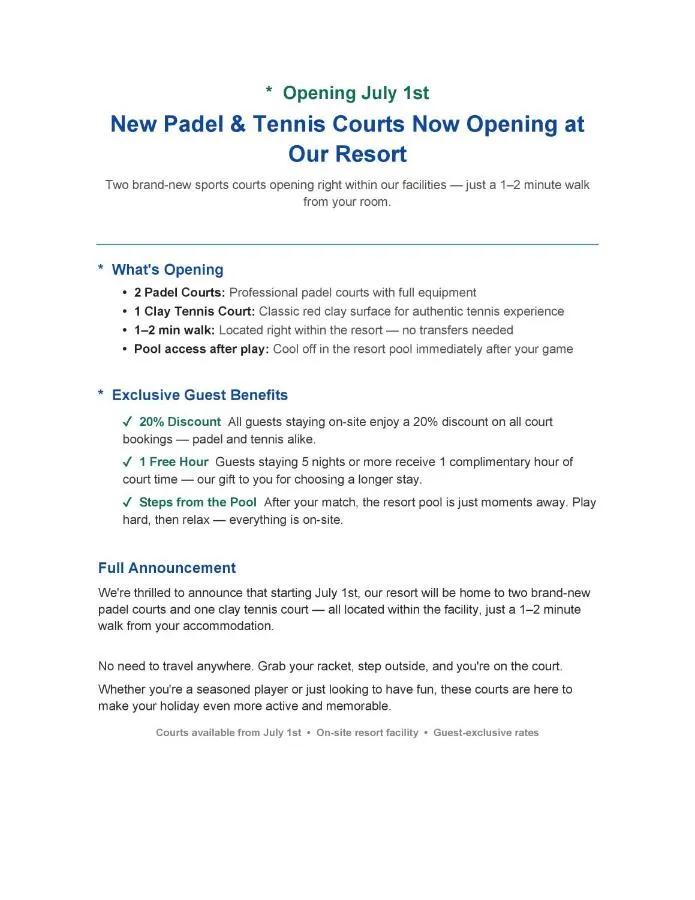 * Opening July 1st

New Padel & Tennis Courts Now Opening at Our Resort

Two brand-new sports courts opening right within our facilities — just a 1–2 minute walk from your room.

* What's Opening

• 2 Padel Courts: Professional padel courts with full equipment
• 1 Clay Tennis Court: Classic red clay surface for authentic tennis experience
• 1–2 min walk: Located right within the resort — no transfers needed
• Pool access after play: Cool off in the resort pool immediately after your game

* Exclusive Guest Benefits

✓ 20% Discount All guests staying on-site enjoy a 20% discount on all court bookings — padel and tennis alike.

✓ 1 Free Hour Guests staying 5 nights or more receive 1 complimentary hour of court time — our gift to you for choosing a longer stay.

✓ Steps from the Pool After your match, the resort pool is just moments away. Play hard, then relax — everything is on-site.

Full Announcement

We're thrilled to announce that starting July 1st, our resort will be home to two brand-new padel courts and one clay tennis court — all located within the facility, just a 1–2 minute walk from your accommodation.

No need to travel anywhere. Grab your racket, step outside, and you're on the court.

Whether you're a seasoned player or just looking to have fun, these courts are here to make your holiday even more active and memorable.

Courts available from July 1st • On-site resort facility • Guest-exclusive rates